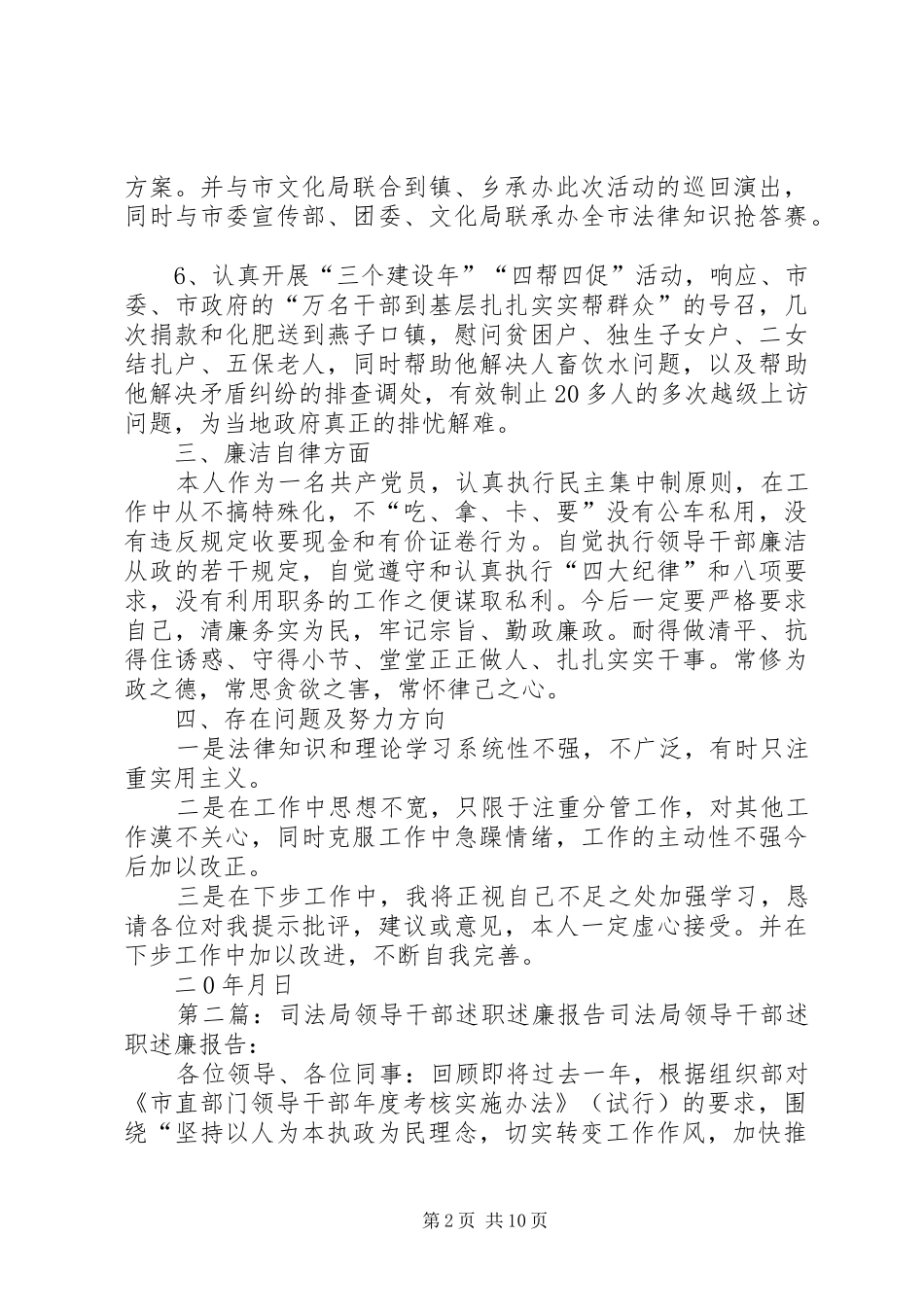 方案。并与市文化局联合到镇、乡承办此次活动的巡回演出，同时与市委宣传部、团委、文化局联承办全市法律知识抢答赛。

6、认真开展“三个建设年”“四帮四促”活动，响应、市委、市政府的“万名干部到基层扎扎实实帮群众”的号召，几次捐款和化肥送到燕子口镇，慰问贫困户、独生子女户、二女结扎户、五保老人，同时帮助他解决人畜饮水问题，以及帮助他解决矛盾纠纷的排查调处，有效制止20多人的多次越级上访问题，为当地政府真正的排忧解难。

三、廉洁自律方面

本人作为一名共产党员，认真执行民主集中制原则，在工作中从不搞特殊化，不“吃、拿、卡、要”没有公车私用，没有违反规定收要现金和有价证卷行为。自觉执行领导干部廉洁从政的若干规定，自觉遵守和认真执行“四大纪律”和八项要求，没有利用职务的工作之便谋取私利。今后一定要严格要求自己，清廉务实为民，牢记宗旨、勤政廉政。耐得做清平、抗得住诱惑、守得小节、堂堂正正做人、扎扎实实干事。常修为政之德，常思贪欲之害，常怀律己之心。

四、存在问题及努力方向

一是法律知识和理论学习系统性不强，不广泛，有时只注重实用主义。

二是在工作中思想不宽，只限于注重分管工作，对其他工作漠不关心，同时克服工作中急躁情绪，工作的主动性不强今后加以改正。

三是在下步工作中，我将正视自己不足之处加强学习，恳请各位对我提示批评，建议或意见，本人一定虚心接受。并在下步工作中加以改进，不断自我完善。

二0年月日

第二篇：司法局领导干部述职述廉报告司法局领导干部述职述廉报告：

各位领导、各位同事：回顾即将过去一年，根据组织部对《市直部门领导干部年度考核实施办法》（试行）的要求，围绕“坚持以人为本执政为民理念，切实转变工作作风，加快推

第2页 共10页